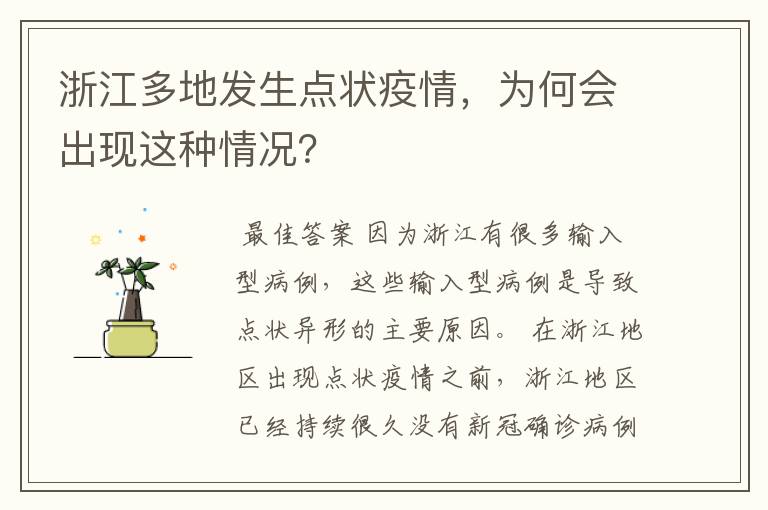 浙江多地发生点状疫情，为何会出现这种情况?

最佳答案 因为浙江有很多输入型病例，这些输入型病例是导致点状异形的主要原因。 在浙江地区出现点状疫情之前，浙江地区已经持续很久没有新冠确诊病例